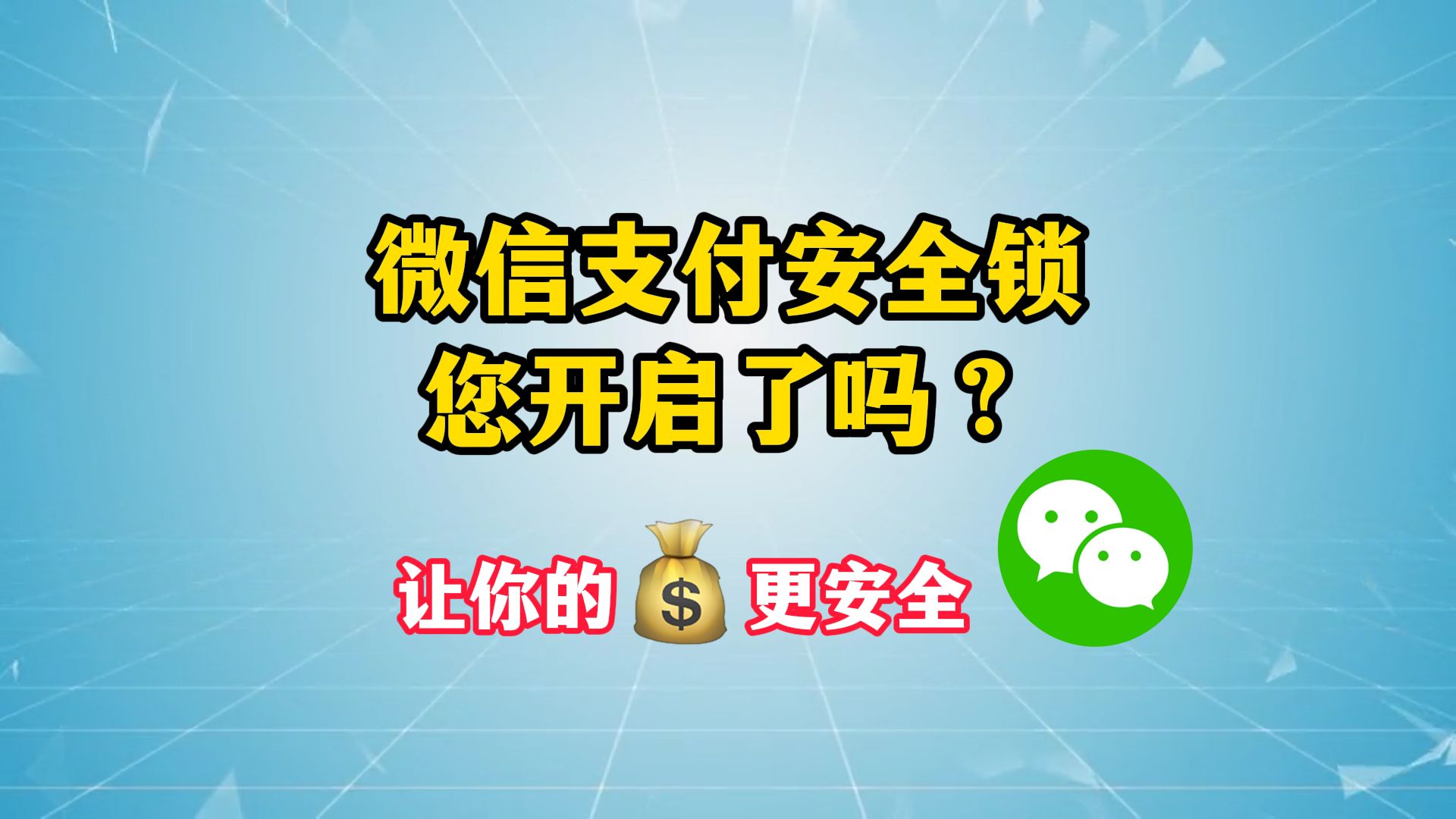 微信支付安全锁
您开启了吗？

让你的 $ 更安全